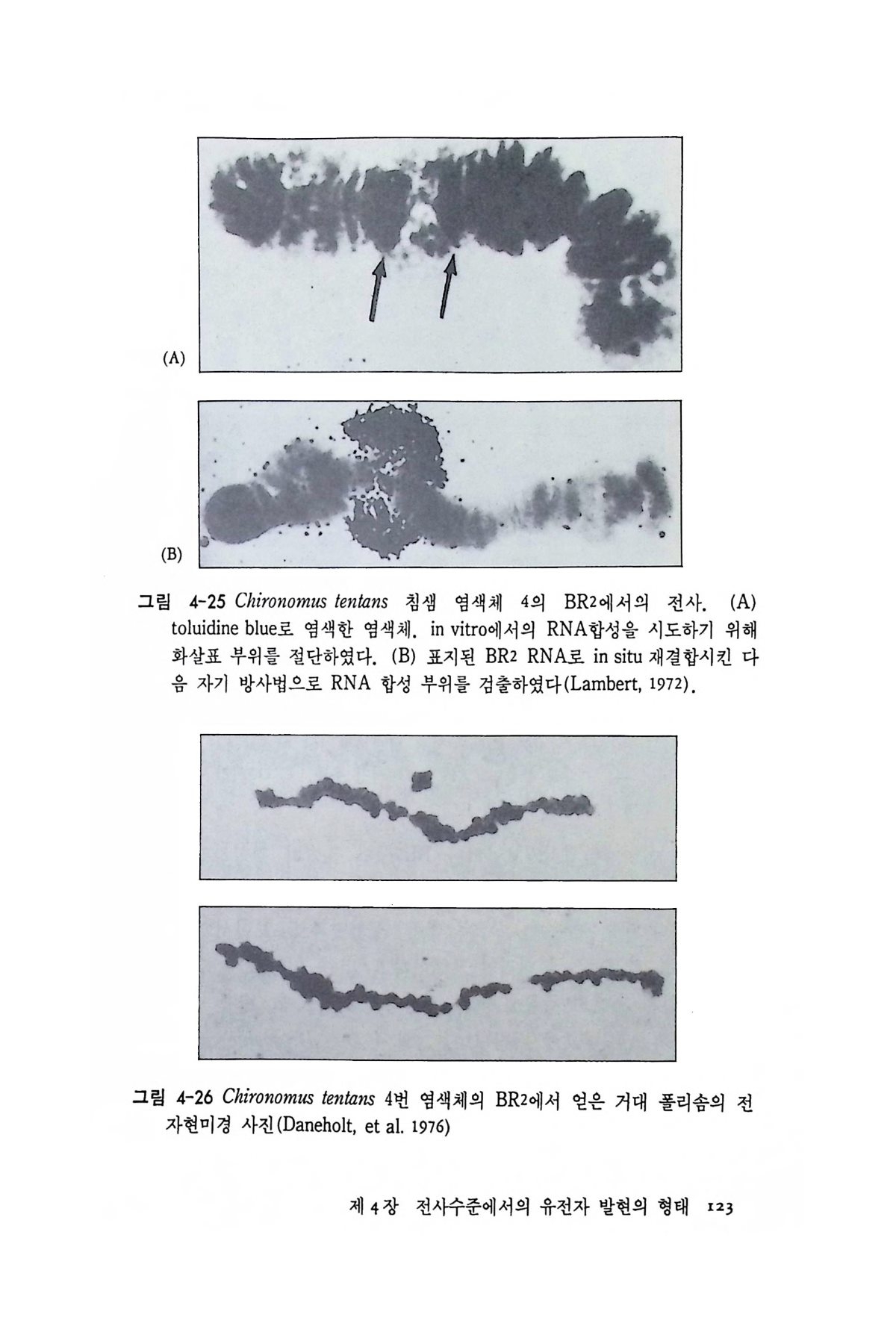 (A)

(B)

그림 4-25 Chironomus tentans 침샘 염색체 4의 BR2에서의 전사. (A) toluidine blue로 염색한 염색체. in vitro에서의 RNA합성을 시도하기 위해 화살표 부위를 절단하였다. (B) 표지된 BR2 RNA로 in situ 재결합시킨 다음 자기 방사법으로 RNA 합성 부위를 검출하였다(Lambert, 1972).

그림 4-26 Chironomus tentans 4번 염색체의 BR2에서 얻은 거대 폴리솜의 전자현미경 사진(Daneholt, et al. 1976)

제 4 장 전사수준에서의 유전자 발현의 형태 123